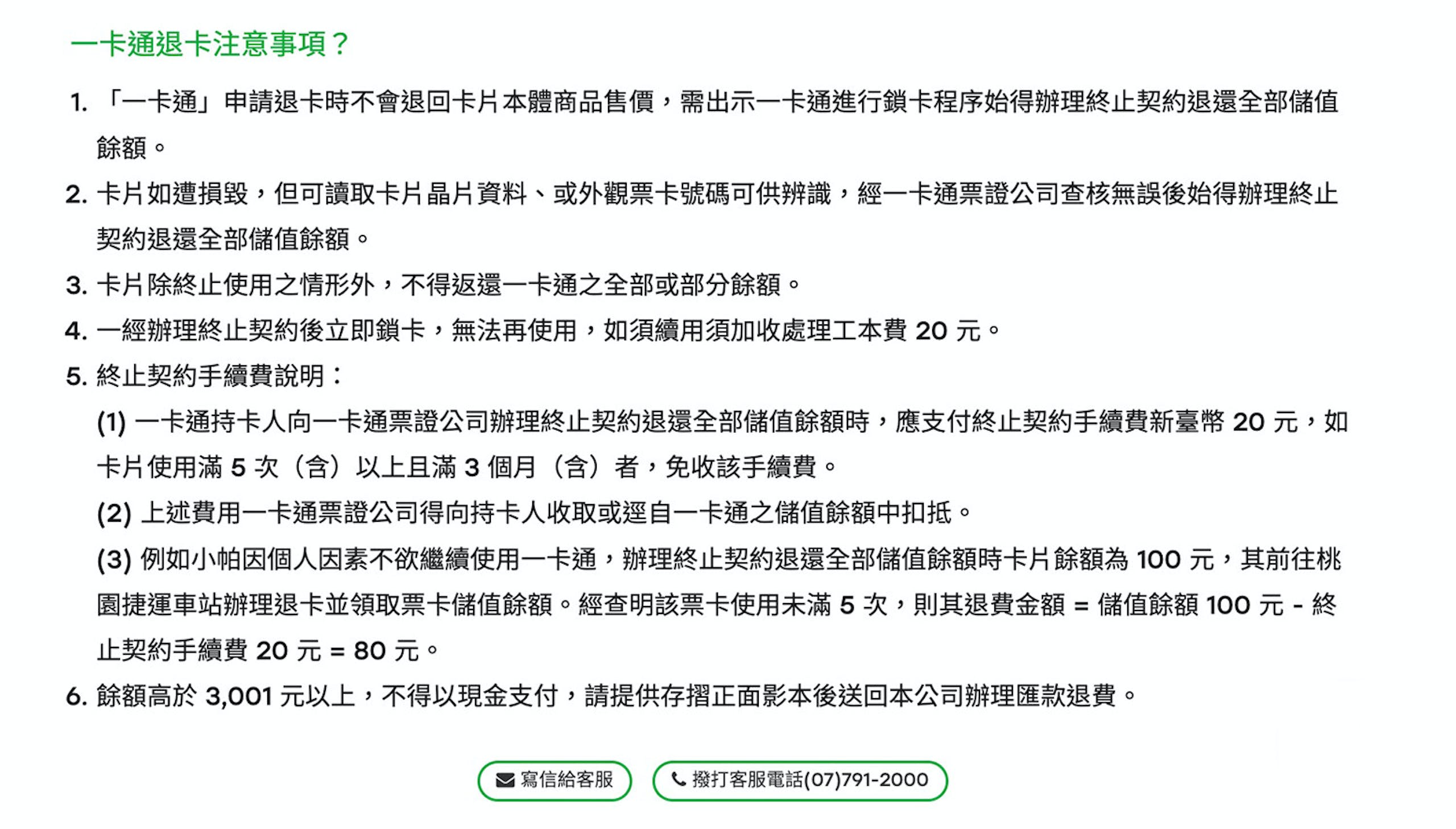 一卡通退卡注意事項？

1. 「一卡通」申請退卡時不會退回卡片本體商品售價，需出示一卡通進行鎖卡程序始得辦理終止契約退還全部儲值餘額。

2. 卡片如遭損毀，但可讀取卡片晶片資料、或外觀票卡號碼可供辨識，經一卡通票證公司查核無誤後始得辦理終止契約退還全部儲值餘額。

3. 卡片除終止使用之情形外，不得返還一卡通之全部或部分餘額。

4. 一經辦理終止契約後立即鎖卡，無法再使用，如須續用須加收處理工本費 20 元。

5. 終止契約手續費說明：

(1) 一卡通持卡人向一卡通票證公司辦理終止契約退還全部儲值餘額時，應支付終止契約手續費新臺幣 20 元，如卡片使用滿 5 次（含）以上且滿 3 個月（含）者，免收該手續費。

(2) 上述費用一卡通票證公司得向持卡人收取或逕自一卡通之儲值餘額中扣抵。

(3) 例如小帕因個人因素不欲繼續使用一卡通，辦理終止契約退還全部儲值餘額時卡片餘額為 100 元，其前往桃園捷運車站辦理退卡並領取票卡儲值餘額。經查明該票卡使用未滿 5 次，則其退費金額 = 儲值餘額 100 元 - 終止契約手續費 20 元 = 80 元。

6. 餘額高於 3,001 元以上，不得以現金支付，請提供存摺正面影本後送回本公司辦理匯款退費。

寫信給客服

撥打客服電話(07)791-2000